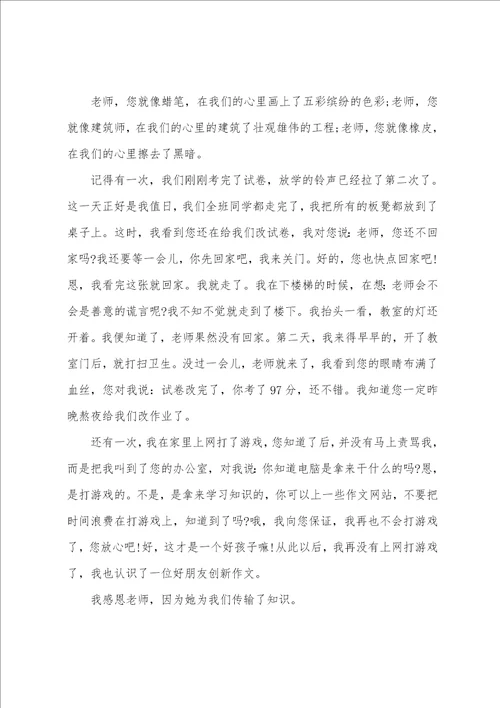 老师，您就像蜡笔，在我们的心里画上了五彩缤纷的色彩;老师，您就像建筑师，在我们的心里的建筑了壮观雄伟的工程;老师，您就像橡皮，在我们的心里擦去了黑暗。

记得有一次，我们刚刚考完了试卷，放学的铃声已经拉了第二次了。这一天正好是我值日，我们全班同学都走完了，我把所有的板凳都放到了桌子上。这时，我看到您还在给我们改试卷，我对您说:老师，您还不回家吗?我还要等一会儿，你先回家吧，我来关门。好的，您也快点回家吧!恩，我看完这张就回家。我就走了。我在下楼梯的时候，在想:老师会不会是善意的谎言呢?我不知不觉就走到了楼下。我抬头一看，教室的灯还开着。我便知道了，老师果然没有回家。第二天，我来得早早的，开了教室门后，就打扫卫生。没过一会儿，老师就来了，我看到您的眼睛布满了血丝，您对我说:试卷改完了，你考了97分，还不错。我知道您一定昨晚熬夜给我们改作业了。

还有一次，我在家里上网打了游戏，您知道了后，并没有马上责骂我，而是把我叫到了您的办公室，对我说:你知道电脑是拿来干什么的吗?恩，是打游戏的。不是，是拿来学习知识的，你可以上一些作文网站，不要把时间浪费在打游戏上，知道到了吗?哦，我向您保证，我再也不会打游戏了，您放心吧!好，这才是一个好孩子嘛!从此以后，我再没有上网打游戏了，我也认识了一位好朋友创新作文。

我感恩老师，因为她为我们传输了知识。